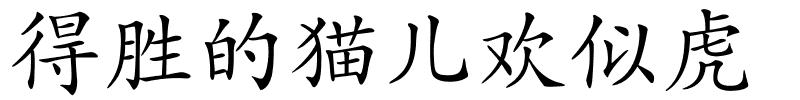 得胜的猫儿欢似虎